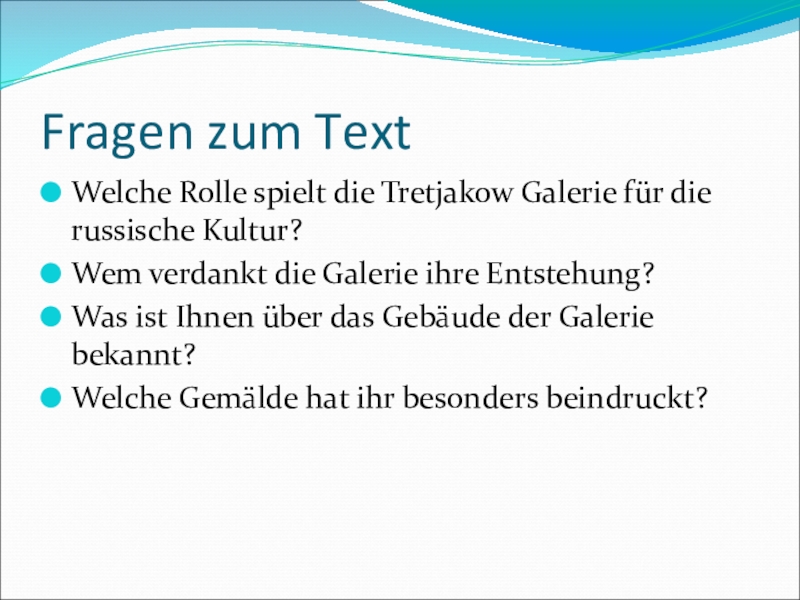 Fragen zum Text

Welche Rolle spielt die Tretjakow Galerie für die russische Kultur?

Wem verdankt die Galerie ihre Entstehung?

Was ist Ihnen über das Gebäude der Galerie bekannt?

Welche Gemälde hat ihr besonders beindruckt?